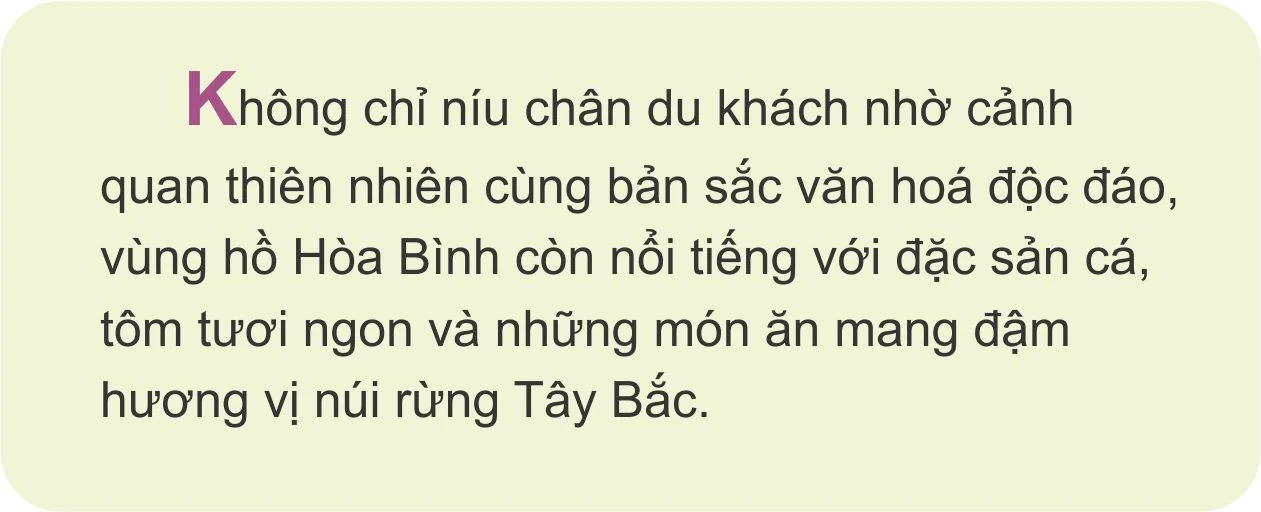 Không chỉ níu chân du khách nhờ cảnh quan thiên nhiên cùng bản sắc văn hoá độc đáo, vùng hồ Hòa Bình còn nổi tiếng với đặc sản cá, tôm tươi ngon và những món ăn mang đậm hương vị núi rừng Tây Bắc.